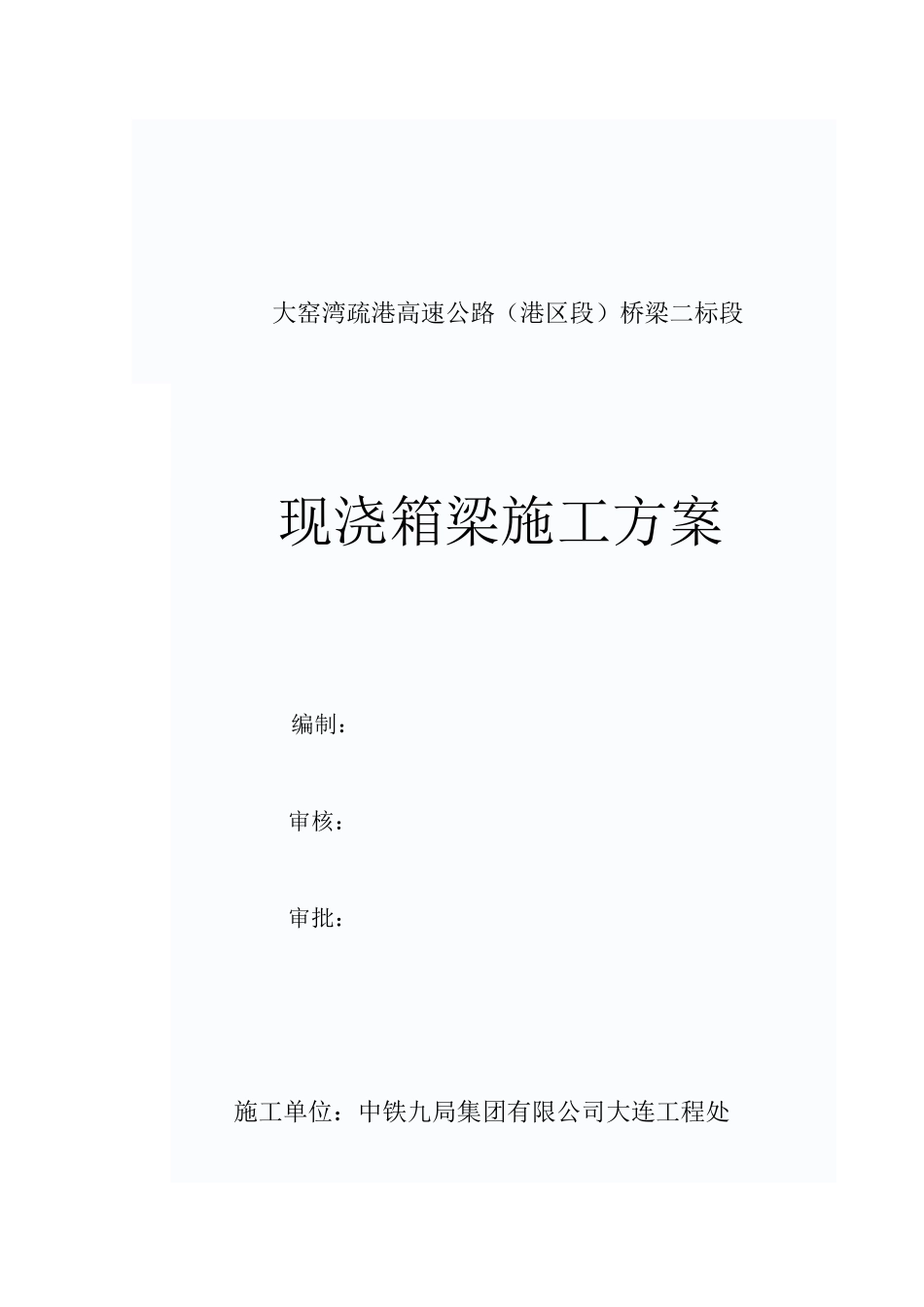 大窑湾疏港高速公路（港区段）桥梁二标段

现浇箱梁施工方案

编制：

审核：

审批：

施工单位：中铁九局集团有限公司大连工程处